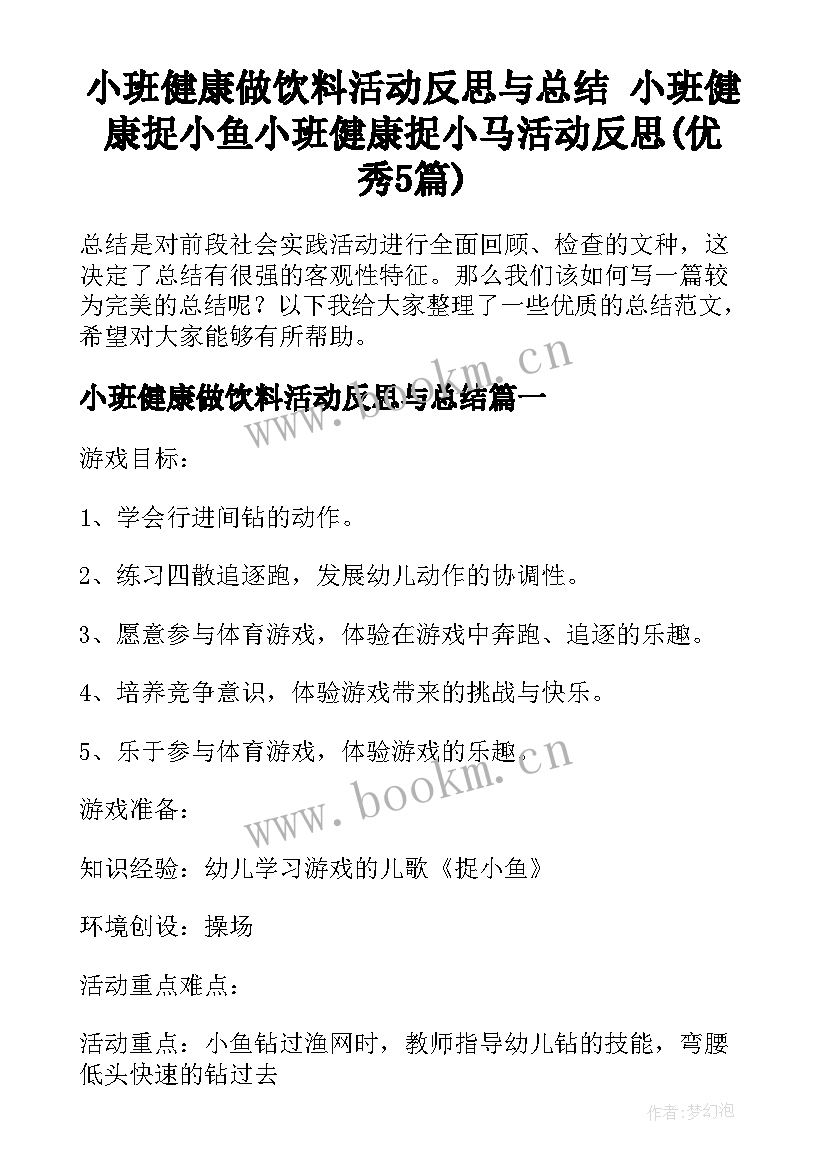 小班健康做饮料活动反思与总结 小班健康捉小鱼小班健康捉小马活动反思(优秀5篇)

总结是对前段社会实践活动进行全面回顾、检查的文种，这决定了总结有很强的客观性特征。那么我们该如何写一篇较为完美的总结呢？以下我给大家整理了一些优质的总结范文，希望对大家能够有所帮助。

www.bookm.cn

小班健康做饮料活动反思与总结篇一

游戏目标：

1、学会行进间钻的动作。

2、练习四散追逐跑，发展幼儿动作的协调性。

3、愿意参与体育游戏，体验在游戏中奔跑、追逐的乐趣。

4、培养竞争意识，体验游戏带来的挑战与快乐。

5、乐于参与体育游戏，体验游戏的乐趣。

www.bookm.cn

游戏准备：

知识经验：幼儿学习游戏的儿歌《捉小鱼》

环境创设：操场

活动重点难点：

活动重点：小鱼钻过渔网时，教师指导幼儿钻的技能，弯腰低头快速的钻过去

作者：梦幻泡